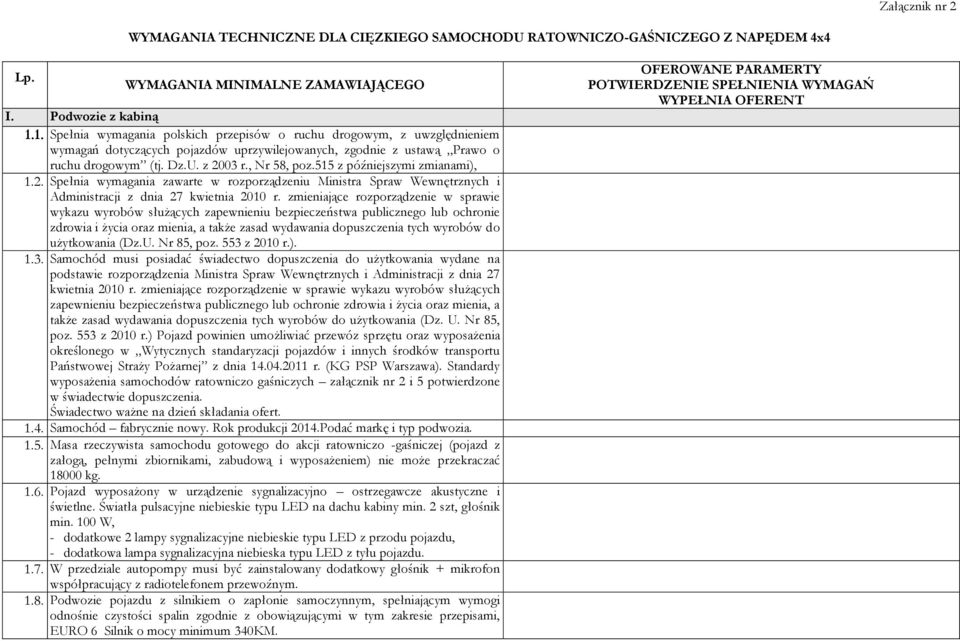 Załącznik nr 2

WYMAGANIA TECHNICZNE DLA CIĘŻKIEGO SAMOCHODU RATOWNICZO-GAŚNICZEGO Z NAPĘDEM 4x4

| Lp. | WYMAGANIA MINIMALNE ZAMAWIAJĄCEGO | OFEROWANE PARAMERTY POTWIERDZENIE SPEŁNIENIA WYMAGAŃ WYPEŁNIA OFERENT |
|---|---|---|
| I. | Podwozie z kabiną | |
| 1.1. | Spełnia wymagania polskich przepisów o ruchu drogowym, z uwzględnieniem wymagań dotyczących pojazdów uprzywilejowanych, zgodnie z ustawą „Prawo o ruchu drogowym" (tj. Dz.U. z 2003 r., Nr 58, poz.515 z późniejszymi zmianami), | |
| 1.2. | Spełnia wymagania zawarte w rozporządzeniu Ministra Spraw Wewnętrznych i Administracji z dnia 27 kwietnia 2010 r. zmieniające rozporządzenie w sprawie wykazu wyrobów służących zapewnieniu bezpieczeństwa publicznego lub ochronie zdrowia i życia oraz mienia, a także zasad wydawania dopuszczenia tych wyrobów do użytkowania (Dz.U. Nr 85, poz. 553 z 2010 r.). | |
| 1.3. | Samochód musi posiadać świadectwo dopuszczenia do użytkowania wydane na podstawie rozporządzenia Ministra Spraw Wewnętrznych i Administracji z dnia 27 kwietnia 2010 r. zmieniające rozporządzenie w sprawie wykazu wyrobów służących zapewnieniu bezpieczeństwa publicznego lub ochronie zdrowia i życia oraz mienia, a także zasad wydawania dopuszczenia tych wyrobów do użytkowania (Dz. U. Nr 85, poz. 553 z 2010 r.) Pojazd powinien umożliwiać przewóz sprzętu oraz wyposażenia określonego w „Wytycznych standaryzacji pojazdów i innych środków transportu Państwowej Straży Pożarnej" z dnia 14.04.2011 r. (KG PSP Warszawa). Standardy wyposażenia samochodów ratowniczo gaśniczych – załącznik nr 2 i 5 potwierdzone w świadectwie dopuszczenia. Świadectwo ważne na dzień składania ofert. | |
| 1.4. | Samochód – fabrycznie nowy. Rok produkcji 2014.Podać markę i typ podwozia. | |
| 1.5. | Masa rzeczywista samochodu gotowego do akcji ratowniczo -gaśniczej (pojazd z załogą, pełnymi zbiornikami, zabudową i wyposażeniem) nie może przekraczać 18000 kg. | |
| 1.6. | Pojazd wyposażony w urządzenie sygnalizacyjno – ostrzegawcze akustyczne i świetlne. Światła pulsacyjne niebieskie typu LED na dachu kabiny min. 2 szt, głośnik min. 100 W, - dodatkowe 2 lampy sygnalizacyjne niebieskie typu LED z przodu pojazdu, - dodatkowa lampa sygnalizacyjna niebieska typu LED z tyłu pojazdu. | |
| 1.7. | W przedziale autopompy musi być zainstalowany dodatkowy głośnik + mikrofon współpracujący z radiotelefonem przewoźnym. | |
| 1.8. | Podwozie pojazdu z silnikiem o zapłonie samoczynnym, spełniającym wymogi odnośnie czystości spalin zgodnie z obowiązującymi w tym zakresie przepisami, EURO 6 Silnik o mocy minimum 340KM. | |